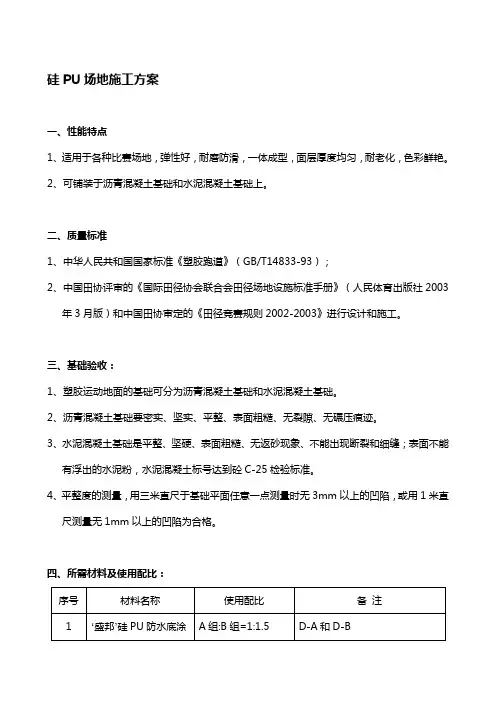 硅 PU 场地施工方案

一、性能特点

1、适用于各种比赛场地，弹性好，耐磨防滑，一体成型，面层厚度均匀，耐老化，色彩鲜艳。

2、可铺装于沥青混凝土基础和水泥混凝土基础上。

二、质量标准

1、中华人民共和国国家标准《塑胶跑道》（GB/T14833-93）；

2、中国田协评审的《国际田径协会联合会田径场地设施标准手册》（人民体育出版社 2003 年 3 月版）和中国田协审定的《田径竞赛规则 2002-2003》进行设计和施工。

三、基础验收：

1、塑胶运动地面的基础可分为沥青混凝土基础和水泥混凝土基础。

2、沥青混凝土基础要密实、坚实、平整、表面粗糙、无裂隙、无碾压痕迹。

3、水泥混凝土基础是平整、坚硬、表面粗糙、无返砂现象、不能出现断裂和细缝；表面不能有浮出的水泥粉，水泥混凝土标号达到砼 C-25 检验标准。

4、平整度的测量，用三米直尺于基础平面任意一点测量时无 3mm 以上的凹陷，或用 1 米直尺测量无 1mm 以上的凹陷为合格。

四、所需材料及使用配比：

| 序号 | 材料名称 | 使用配比 | 备 注 |
|---|---|---|---|
| 1 | '盛邦'硅 PU 防水底涂 | A 组:B 组=1:1.5 | D-A 和 D-B |